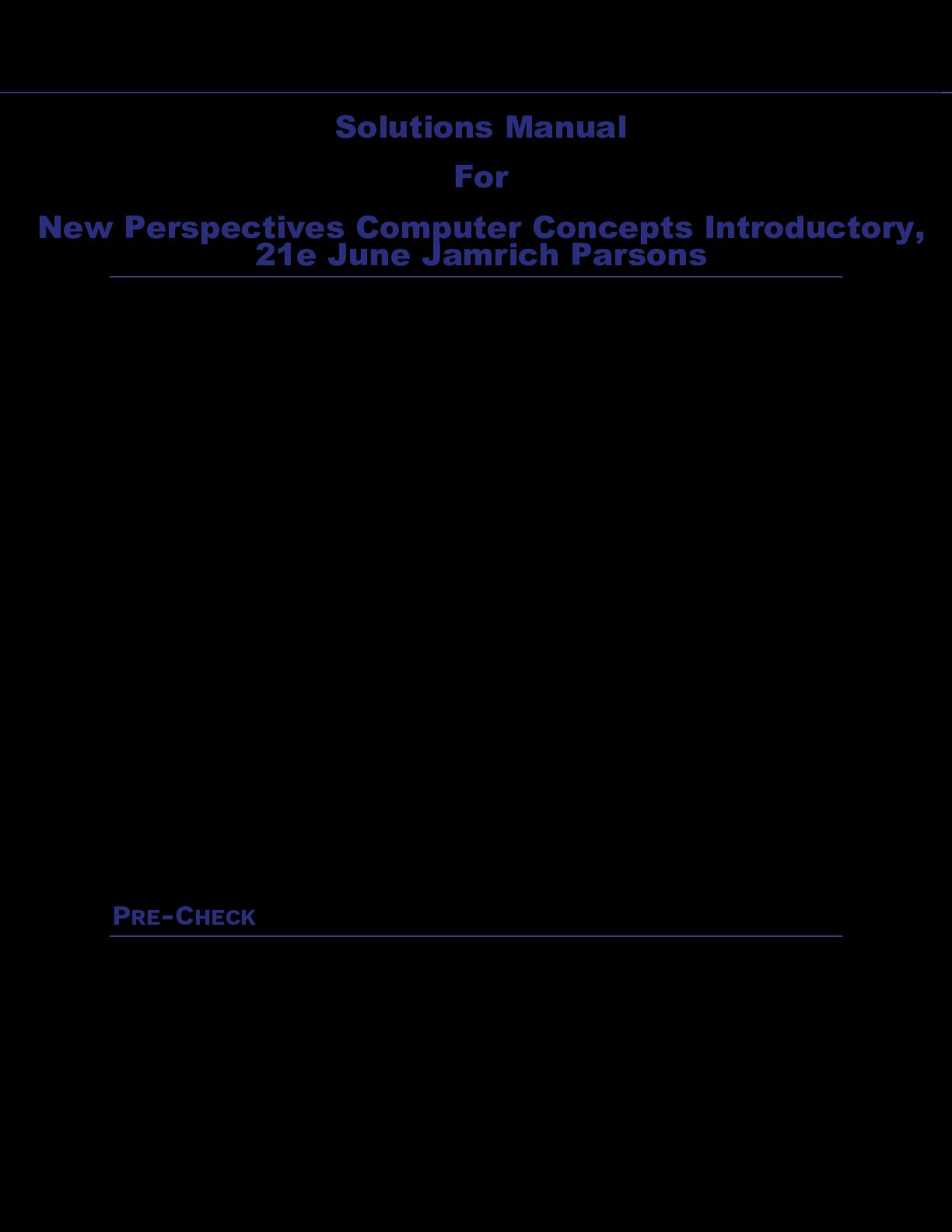 Solutions Manual

For

New Perspectives Computer Concepts Introductory, 21e June Jamrich Parsons

PRE-CHECK